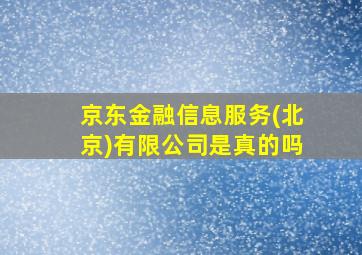 京东金融信息服务(北京)有限公司是真的吗